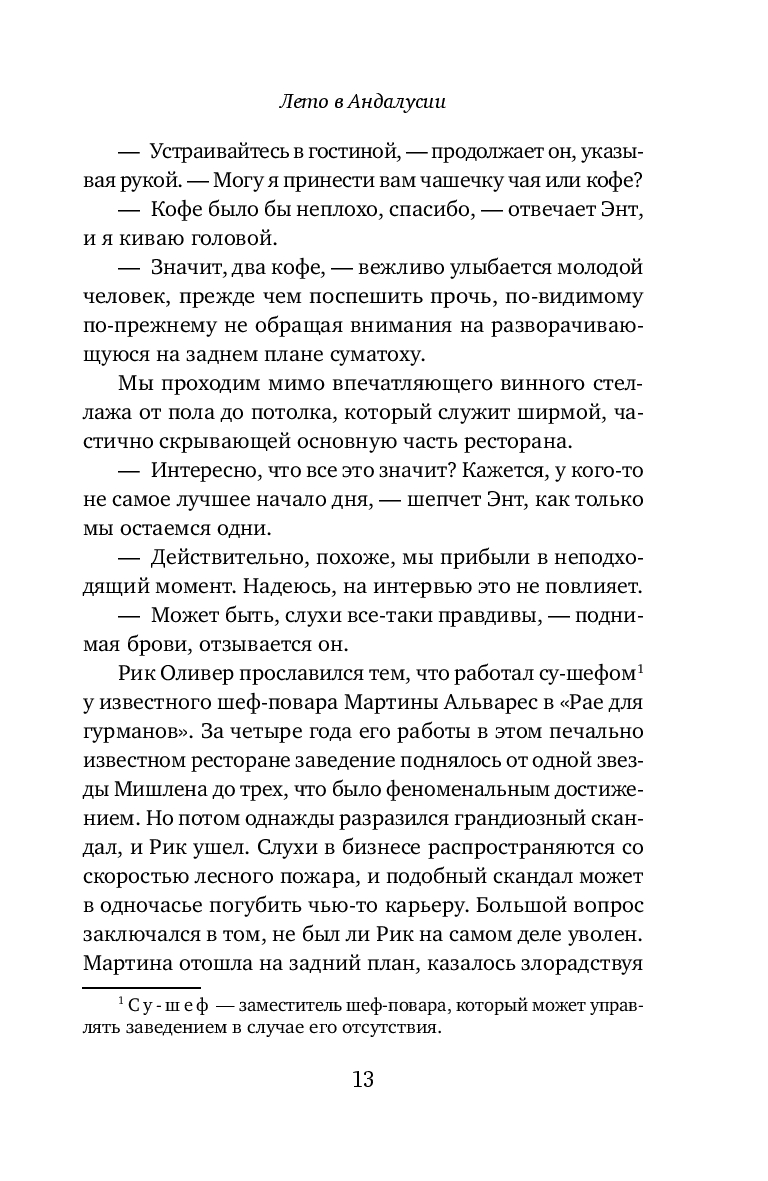 Лето в Андалусии

— Устраивайтесь в гостиной, — продолжает он, указывая рукой. — Могу я принести вам чашечку чая или кофе?

— Кофе было бы неплохо, спасибо, — отвечает Энт, и я киваю головой.

— Значит, два кофе, — вежливо улыбается молодой человек, прежде чем поспешить прочь, по-видимому по-прежнему не обращая внимания на разворачивающуюся на заднем плане суматоху.

Мы проходим мимо впечатляющего винного стеллажа от пола до потолка, который служит ширмой, частично скрывающей основную часть ресторана.

— Интересно, что все это значит? Кажется, у кого-то не самое лучшее начало дня, — шепчет Энт, как только мы остаемся одни.

— Действительно, похоже, мы прибыли в неподходящий момент. Надеюсь, на интервью это не повлияет.

— Может быть, слухи все-таки правдивы, — поднимая брови, отзывается он.

Рик Оливер прославился тем, что работал су-шефом$^1$ у известного шеф-повара Мартины Альварес в «Рае для гурманов». За четыре года его работы в этом печально известном ресторане заведение поднялось от одной звезды Мишлена до трех, что было феноменальным достижением. Но потом однажды разразился грандиозный скандал, и Рик ушел. Слухи в бизнесе распространяются со скоростью лесного пожара, и подобный скандал может в одночасье погубить чью-то карьеру. Большой вопрос заключался в том, не был ли Рик на самом деле уволен. Мартина отошла на задний план, казалось злорадствуя

$^1$ Су-шеф — заместитель шеф-повара, который может управлять заведением в случае его отсутствия.

13